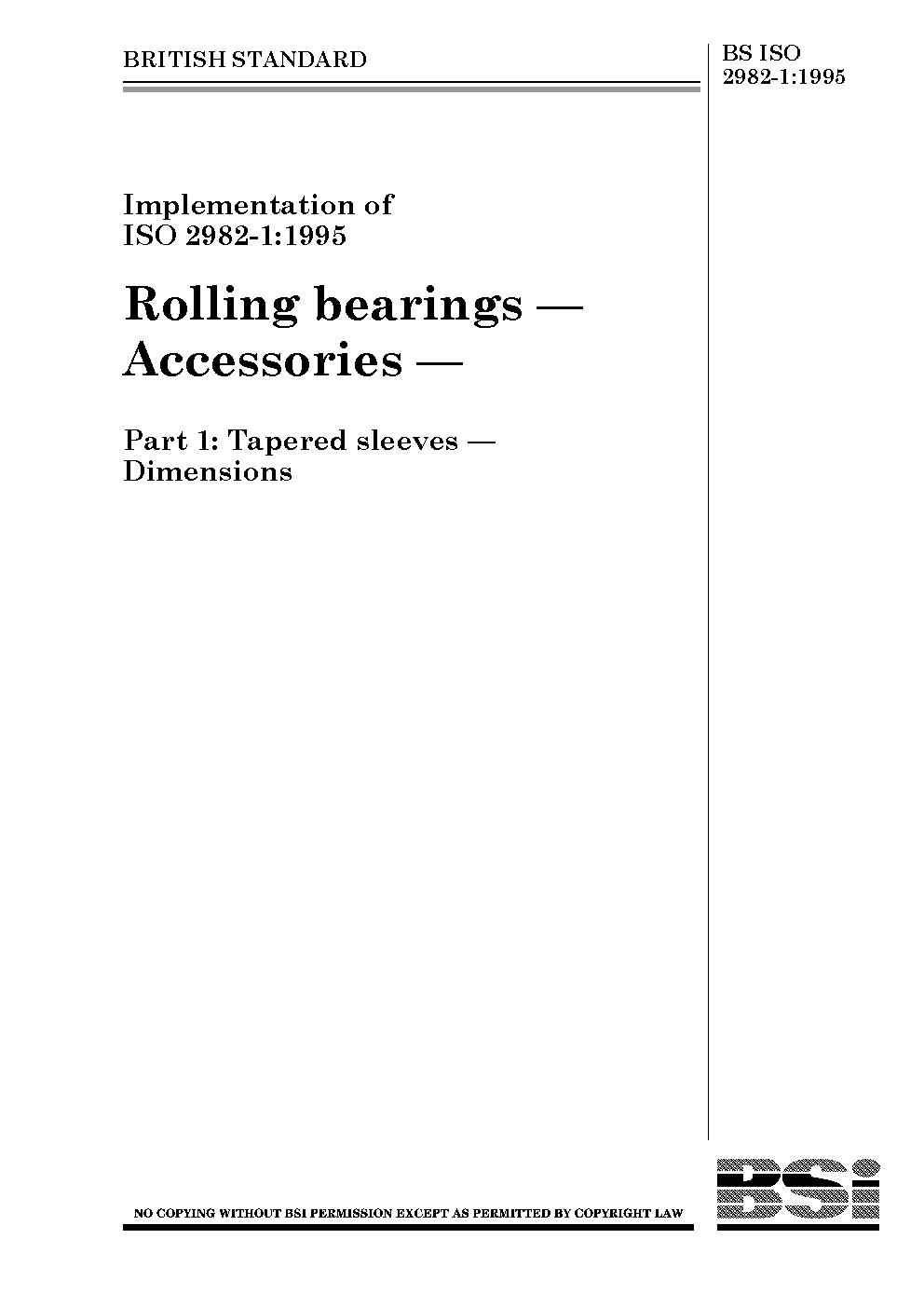 BRITISH STANDARD

BS ISO
2982-1:1995

Implementation of
ISO 2982-1:1995

Rolling bearings —
Accessories —

Part 1: Tapered sleeves —
Dimensions

NO COPYING WITHOUT BSI PERMISSION EXCEPT AS PERMITTED BY COPYRIGHT LAW

BSi